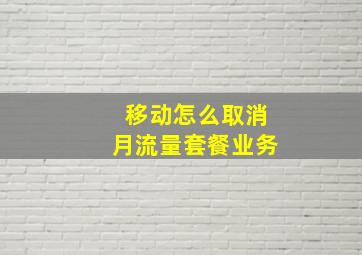 移动怎么取消
月流量套餐业务